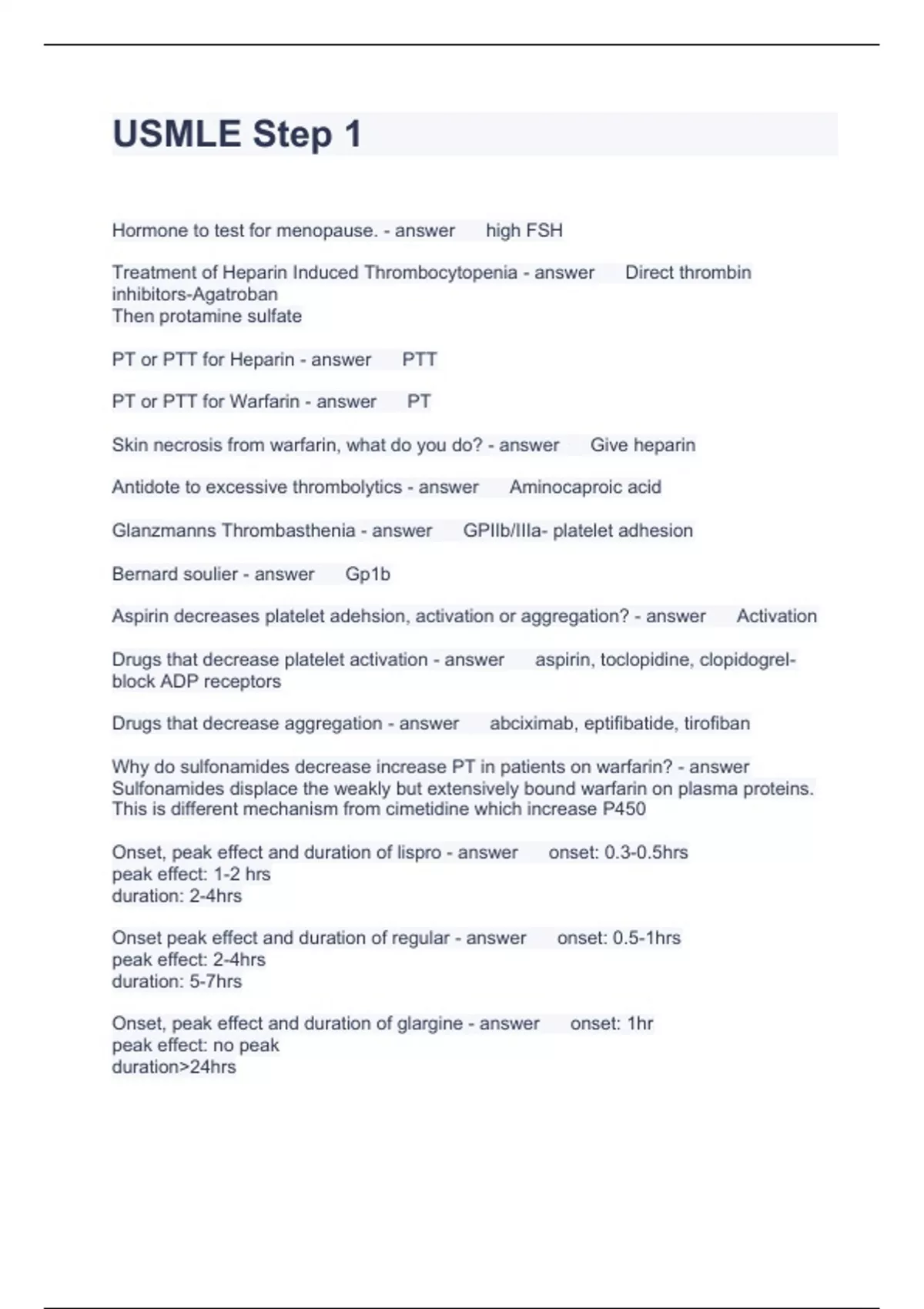 USMLE Step 1

Hormone to test for menopause. - answer high FSH

Treatment of Heparin Induced Thrombocytopenia - answer Direct thrombin inhibitors-Agatroban
Then protamine sulfate

PT or PTT for Heparin - answer PTT

PT or PTT for Warfarin - answer PT

Skin necrosis from warfarin, what do you do? - answer Give heparin

Antidote to excessive thrombolytics - answer Aminocaproic acid

Glanzmanns Thrombasthenia - answer GPIIb/IIIa- platelet adhesion

Bernard soulier - answer Gp1b

Aspirin decreases platelet adehsion, activation or aggregation? - answer Activation

Drugs that decrease platelet activation - answer aspirin, toclopidine, clopidogrel- block ADP receptors

Drugs that decrease aggregation - answer abciximab, eptifibatide, tirofiban

Why do sulfonamides decrease increase PT in patients on warfarin? - answer Sulfonamides displace the weakly but extensively bound warfarin on plasma proteins. This is different mechanism from cimetidine which increase P450

Onset, peak effect and duration of lispro - answer onset: 0.3-0.5hrs
peak effect: 1-2 hrs
duration: 2-4hrs

Onset peak effect and duration of regular - answer onset: 0.5-1hrs
peak effect: 2-4hrs
duration: 5-7hrs

Onset, peak effect and duration of glargine - answer onset: 1hr
peak effect: no peak
duration>24hrs